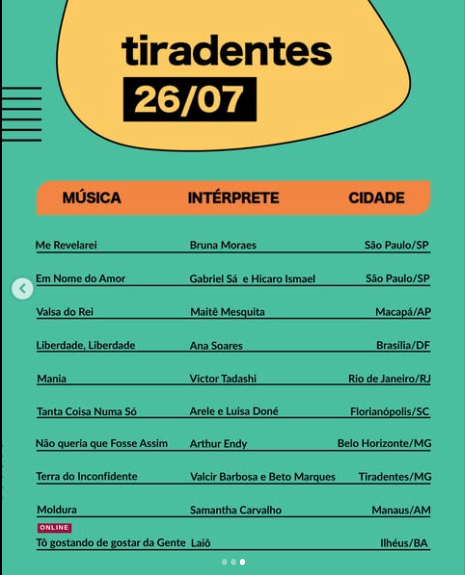 tiradentes
26/07

| MÚSICA | INTÉRPRETE | CIDADE |
|---|---|---|
| Me Revelarei | Bruna Moraes | São Paulo/SP |
| Em Nome do Amor | Gabriel Sá e Hicaro Ismael | São Paulo/SP |
| Valsa do Rei | Maitê Mesquita | Macapá/AP |
| Liberdade, Liberdade | Ana Soares | Brasília/DF |
| Mania | Victor Tadashi | Rio de Janeiro/RJ |
| Tanta Coisa Numa Só | Arele e Luisa Doné | Florianópolis/SC |
| Não queria que Fosse Assim | Arthur Endy | Belo Horizonte/MG |
| Terra do Inconfidente | Valcir Barbosa e Beto Marques | Tiradentes/MG |
| Moldura | Samantha Carvalho | Manaus/AM |
| ONLINE Tô gostando de gostar da Gente | Laiô | Ilhéus/BA |